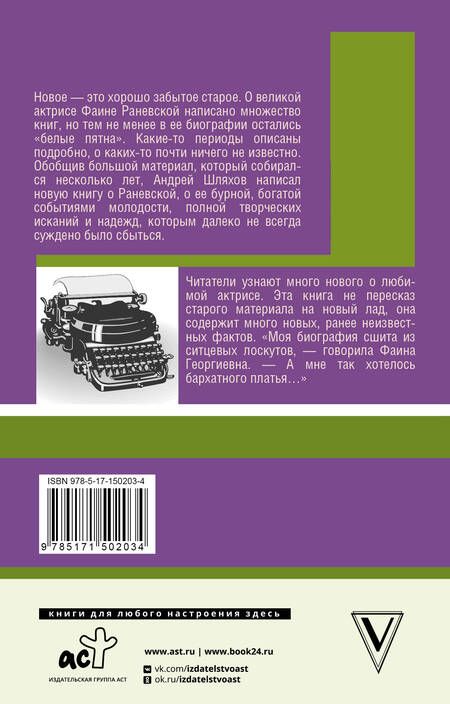 Новое — это хорошо забытое старое. О великой актрисе Фаине Раневской написано множество книг, но тем не менее в ее биографии остались «белые пятна». Какие-то периоды описаны подробно, о каких-то почти ничего не известно. Обобщив большой материал, который собирался несколько лет, Андрей Шляхов написал новую книгу о Раневской, о ее бурной, богатой событиями молодости, полной творческих исканий и надежд, которым далеко не всегда суждено было сбыться.

Читатели узнают много нового о любимой актрисе. Эта книга не пересказ старого материала на новый лад, она содержит много новых, ранее неизвестных фактов. «Моя биография сшита из ситцевых лоскутов, — говорила Фаина Георгиевна. — А мне так хотелось бархатного платья…»

ISBN 978-5-17-150203-4

9 785171 502034

книги для любого настроения здесь

аст

ИЗДАТЕЛЬСКАЯ ГРУППА АСТ

www.ast.ru | www.book24.ru

vk.com/izdatelstvoast

ok.ru/izdatelstvoast